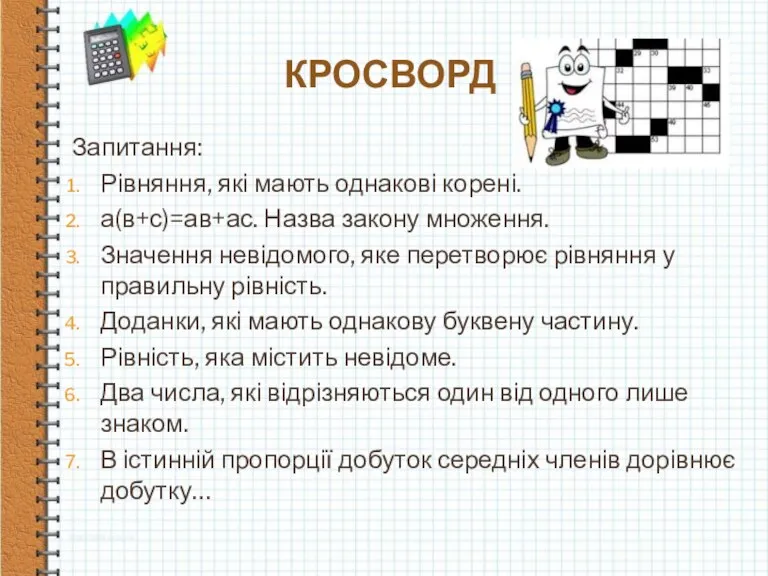 КРОСВОРД

Запитання:
1. Рівняння, які мають однакові корені.
2. а(в+с)=ав+ас. Назва закону множення.
3. Значення невідомого, яке перетворює рівняння у правильну рівність.
4. Доданки, які мають однакову буквену частину.
5. Рівність, яка містить невідоме.
6. Два числа, які відрізняються один від одного лише знаком.
7. В істинній пропорції добуток середніх членів дорівнює добутку…